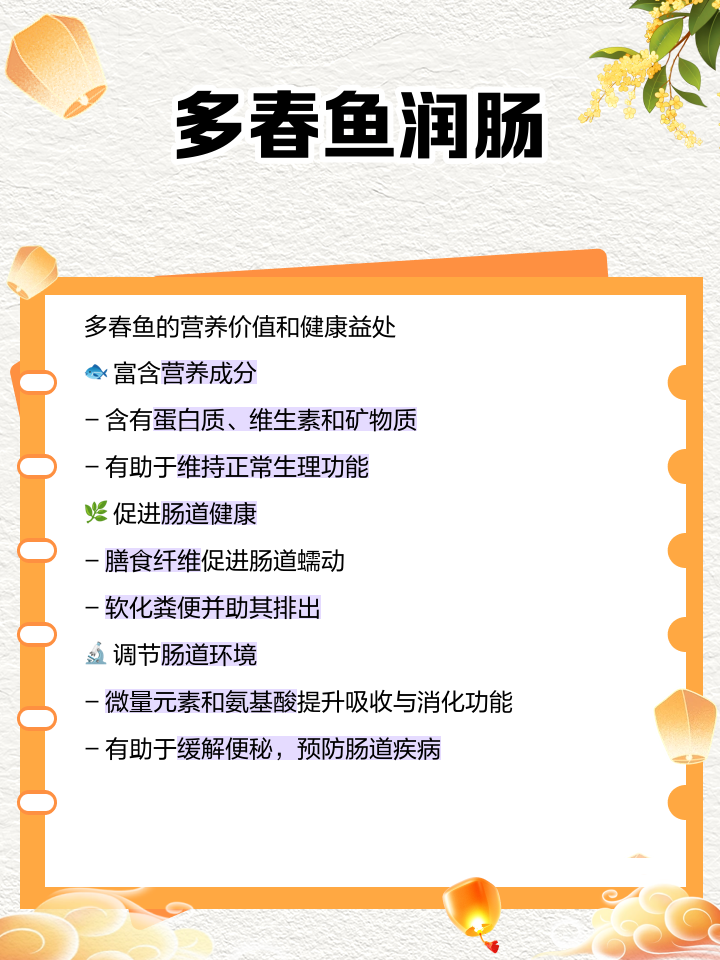 多春鱼润肠

多春鱼的营养价值和健康益处

🐟 富含营养成分

- 含有蛋白质、维生素和矿物质

- 有助于维持正常生理功能

🌿 促进肠道健康

- 膳食纤维促进肠道蠕动

- 软化粪便并助其排出

🔬 调节肠道环境

- 微量元素和氨基酸提升吸收与消化功能

- 有助于缓解便秘，预防肠道疾病